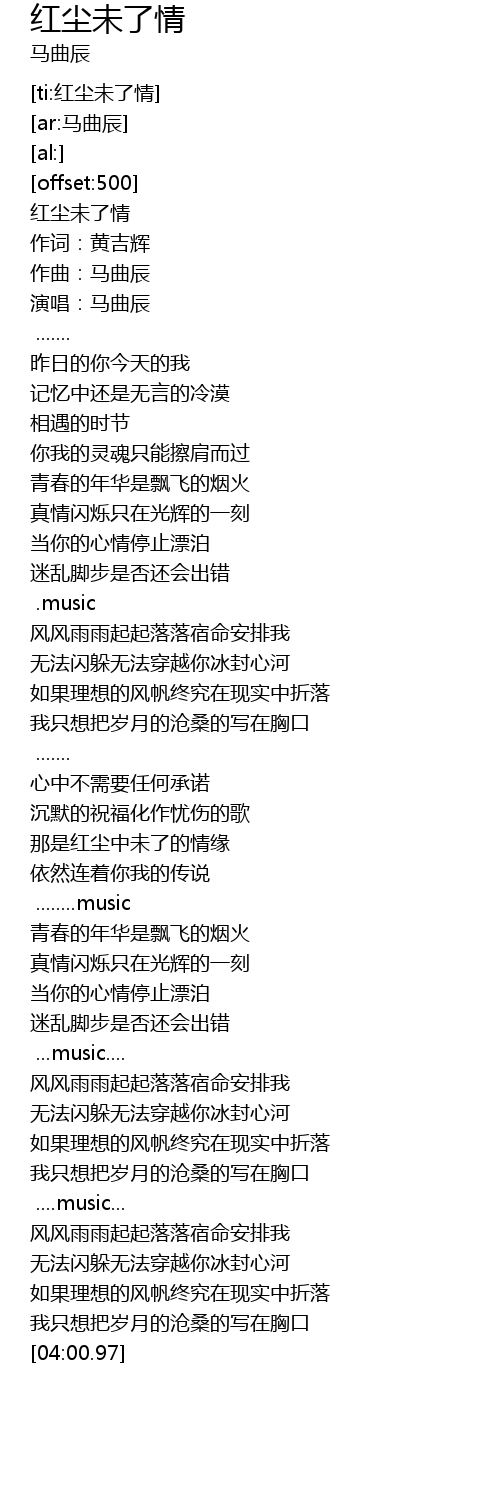 红尘未了情
马曲辰

[ti:红尘未了情]
[ar:马曲辰]
[al:]
[offset:500]
红尘未了情
作词：黄吉辉
作曲：马曲辰
演唱：马曲辰
.......
昨日的你今天的我
记忆中还是无言的冷漠
相遇的时节
你我的灵魂只能擦肩而过
青春的年华是飘飞的烟火
真情闪烁只在光辉的一刻
当你的心情停止漂泊
迷乱脚步是否还会出错
.music
风风雨雨起起落落宿命安排我
无法闪躲无法穿越你冰封心河
如果理想的风帆终究在现实中折落
我只想把岁月的沧桑的写在胸口
.......
心中不需要任何承诺
沉默的祝福化作忧伤的歌
那是红尘中未了的情缘
依然连着你我的传说
........music
青春的年华是飘飞的烟火
真情闪烁只在光辉的一刻
当你的心情停止漂泊
迷乱脚步是否还会出错
...music....
风风雨雨起起落落宿命安排我
无法闪躲无法穿越你冰封心河
如果理想的风帆终究在现实中折落
我只想把岁月的沧桑的写在胸口
....music...
风风雨雨起起落落宿命安排我
无法闪躲无法穿越你冰封心河
如果理想的风帆终究在现实中折落
我只想把岁月的沧桑的写在胸口
[04:00.97]